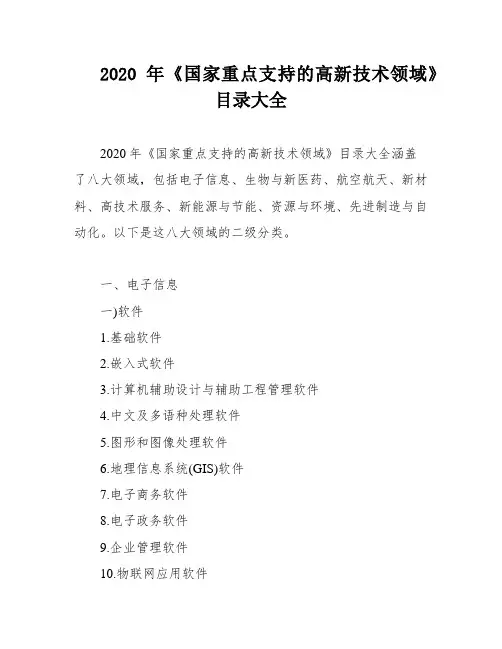 2020 年《国家重点支持的高新技术领域》目录大全

2020 年《国家重点支持的高新技术领域》目录大全涵盖了八大领域，包括电子信息、生物与新医药、航空航天、新材料、高技术服务、新能源与节能、资源与环境、先进制造与自动化。以下是这八大领域的二级分类。

一、电子信息

一)软件

1.基础软件

2.嵌入式软件

3.计算机辅助设计与辅助工程管理软件

4.中文及多语种处理软件

5.图形和图像处理软件

6.地理信息系统(GIS)软件

7.电子商务软件

8.电子政务软件

9.企业管理软件

10.物联网应用软件